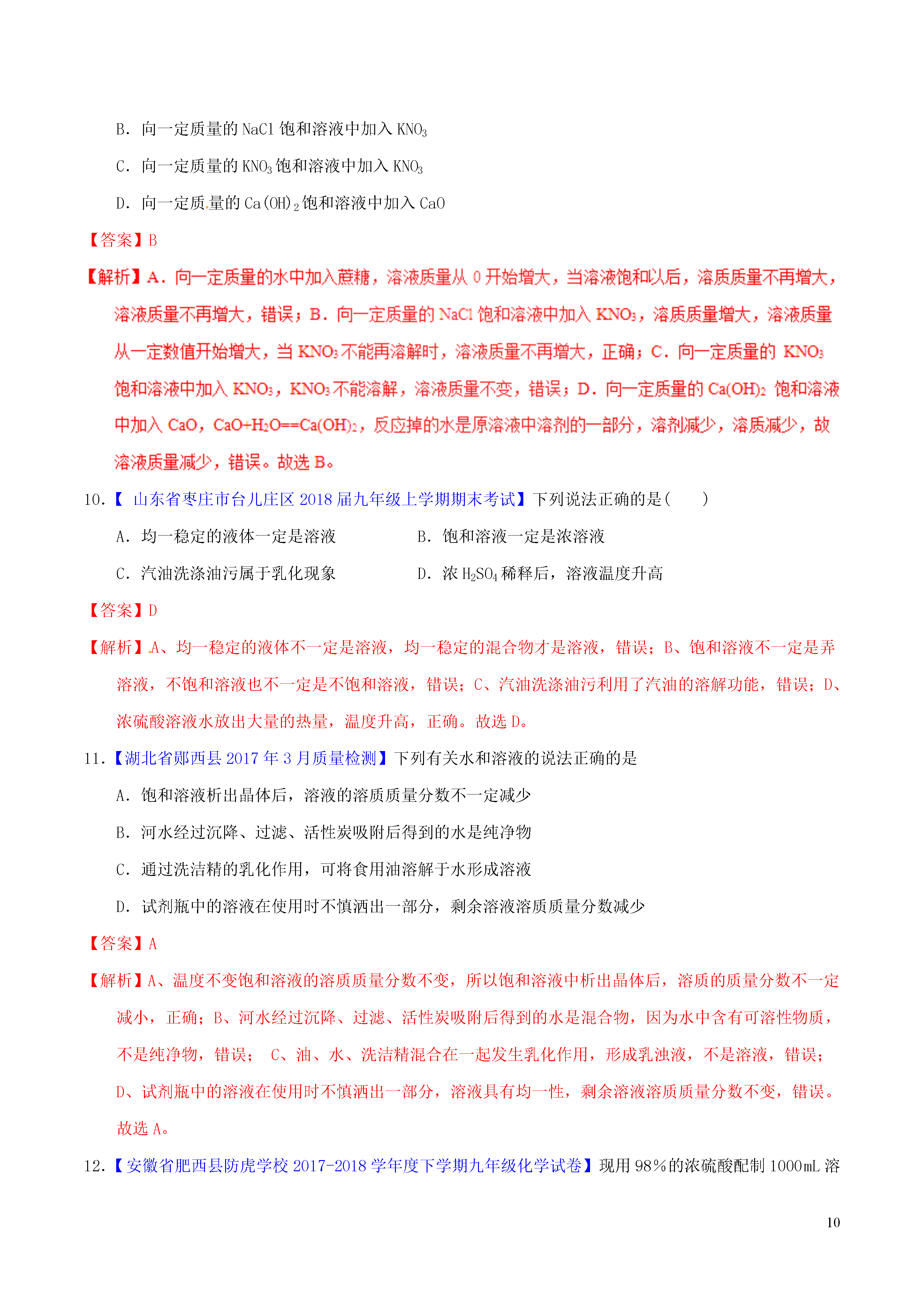 B．向一定质量的 NaCl 饱和溶液中加入 $KNO_3$

C．向一定质量的 $KNO_3$ 饱和溶液中加入 $KNO_3$

D．向一定质量的 $Ca(OH)_2$ 饱和溶液中加入 CaO

【答案】B

【解析】A．向一定质量的水中加入蔗糖，溶液质量从 0 开始增大，当溶液饱和以后，溶质质量不再增大，溶液质量不再增大，错误；B．向一定质量的 NaCl 饱和溶液中加入 $KNO_3$，溶质质量增大，溶液质量从一定数值开始增大，当 $KNO_3$ 不能再溶解时，溶液质量不再增大，正确；C．向一定质量的 $KNO_3$ 饱和溶液中加入 $KNO_3$，$KNO_3$ 不能溶解，溶液质量不变，错误；D．向一定质量的 $Ca(OH)_2$ 饱和溶液中加入 CaO，$CaO+H_2O==Ca(OH)_2$，反应掉的水是原溶液中溶剂的一部分，溶剂减少，溶质减少，故溶液质量减少，错误。故选 B。

10．【 山东省枣庄市台儿庄区 2018 届九年级上学期期末考试】下列说法正确的是（　　）

A．均一稳定的液体一定是溶液　　B．饱和溶液一定是浓溶液

C．汽油洗涤油污属于乳化现象　　D．浓 $H_2SO_4$ 稀释后，溶液温度升高

【答案】D

【解析】A、均一稳定的液体不一定是溶液，均一稳定的混合物才是溶液，错误；B、饱和溶液不一定是弄溶液，不饱和溶液也不一定是不饱和溶液，错误；C、汽油洗涤油污利用了汽油的溶解功能，错误；D、浓硫酸溶液水放出大量的热量，温度升高，正确。故选 D。

11．【湖北省郧西县 2017 年 3 月质量检测】下列有关水和溶液的说法正确的是

A．饱和溶液析出晶体后，溶液的溶质质量分数不一定减少

B．河水经过沉降、过滤、活性炭吸附后得到的水是纯净物

C．通过洗洁精的乳化作用，可将食用油溶解于水形成溶液

D．试剂瓶中的溶液在使用时不慎洒出一部分，剩余溶液溶质质量分数减少

【答案】A

【解析】A、温度不变饱和溶液的溶质质量分数不变，所以饱和溶液中析出晶体后，溶质的质量分数不一定减小，正确；B、河水经过沉降、过滤、活性炭吸附后得到的水是混合物，因为水中含有可溶性物质，不是纯净物，错误； C、油、水、洗洁精混合在一起发生乳化作用，形成乳浊液，不是溶液，错误；D、试剂瓶中的溶液在使用时不慎洒出一部分，溶液具有均一性，剩余溶液溶质质量分数不变，错误。故选 A。

12．【安徽省肥西县防虎学校 2017-2018 学年度下学期九年级化学试卷】现用 98%的浓硫酸配制 1000mL 溶

10